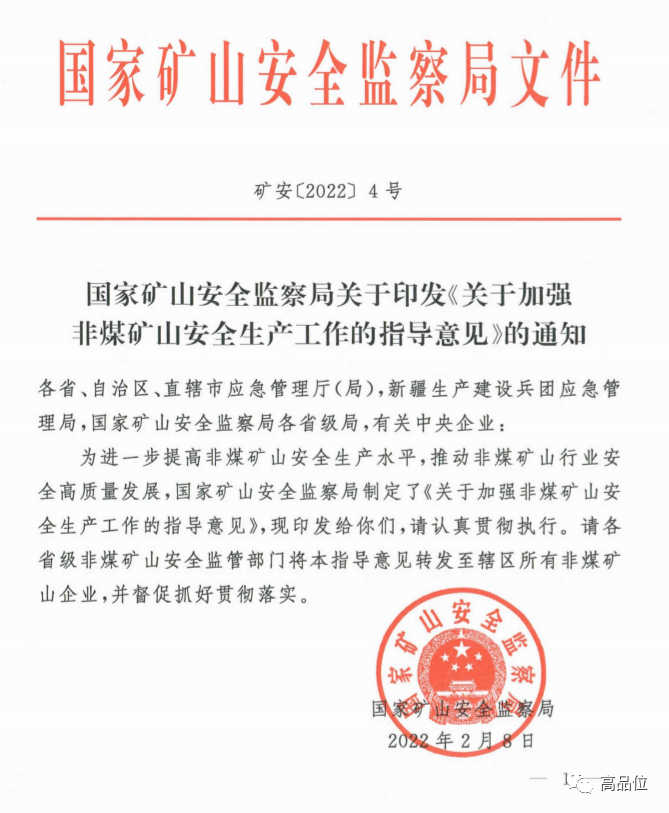 国家矿山安全监察局文件

矿安〔2022〕4号

国家矿山安全监察局关于印发《关于加强非煤矿山安全生产工作的指导意见》的通知

各省、自治区、直辖市应急管理厅(局),新疆生产建设兵团应急管理局,国家矿山安全监察局各省级局,有关中央企业:

为进一步提高非煤矿山安全生产水平,推动非煤矿山行业安全高质量发展,国家矿山安全监察局制定了《关于加强非煤矿山安全生产工作的指导意见》,现印发给你们,请认真贯彻执行。请各省级非煤矿山安全监管部门将本指导意见转发至辖区所有非煤矿山企业,并督促抓好贯彻落实。

国家矿山安全监察局

国家矿山安全监察局
2022年2月8日

— 1 —

高品位